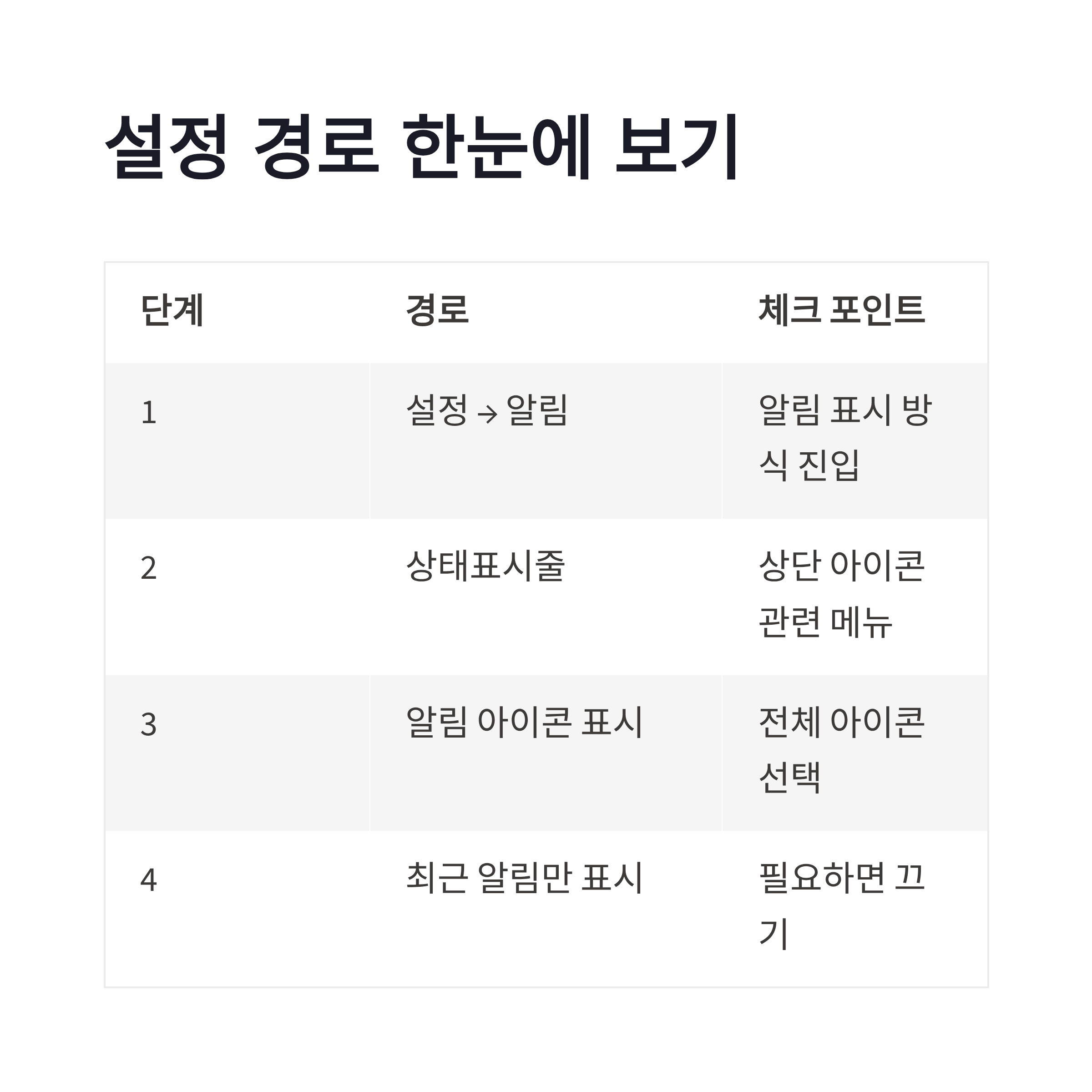 설정 경로 한눈에 보기

| 단계 | 경로 | 체크 포인트 |
|---|---|---|
| 1 | 설정 → 알림 | 알림 표시 방식 진입 |
| 2 | 상태표시줄 | 상단 아이콘 관련 메뉴 |
| 3 | 알림 아이콘 표시 | 전체 아이콘 선택 |
| 4 | 최근 알림만 표시 | 필요하면 끄기 |